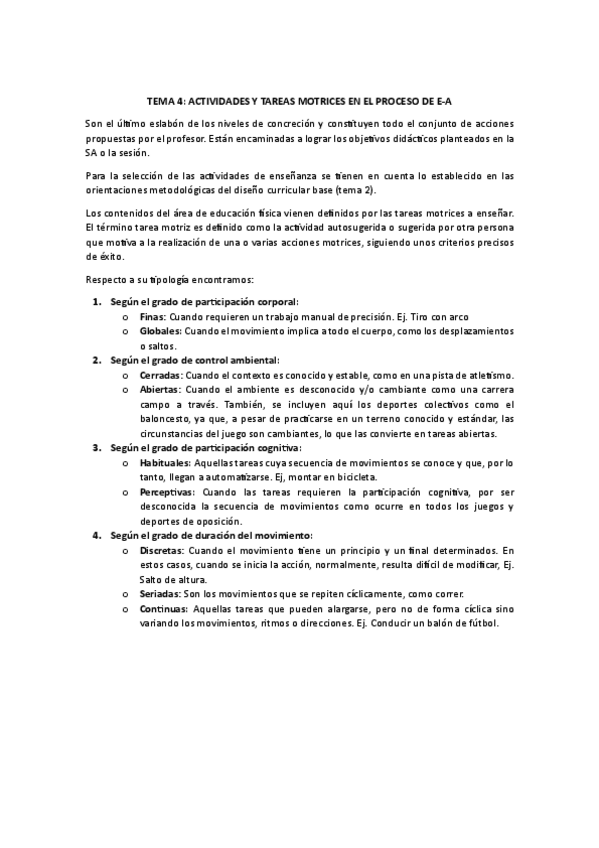 TEMA 4: ACTIVIDADES Y TAREAS MOTRICES EN EL PROCESO DE E-A

Son el último eslabón de los niveles de concreción y constituyen todo el conjunto de acciones propuestas por el profesor. Están encaminadas a lograr los objetivos didácticos planteados en la SA o la sesión.

Para la selección de las actividades de enseñanza se tienen en cuenta lo establecido en las orientaciones metodológicas del diseño curricular base (tema 2).

Los contenidos del área de educación física vienen definidos por las tareas motrices a enseñar. El término tarea motriz es definido como la actividad autosugerida o sugerida por otra persona que motiva a la realización de una o varias acciones motrices, siguiendo unos criterios precisos de éxito.

Respecto a su tipología encontramos:

1. Según el grado de participación corporal:
o Finas: Cuando requieren un trabajo manual de precisión. Ej. Tiro con arco
o Globales: Cuando el movimiento implica a todo el cuerpo, como los desplazamientos o saltos.
2. Según el grado de control ambiental:
o Cerradas: Cuando el contexto es conocido y estable, como en una pista de atletismo.
o Abiertas: Cuando el ambiente es desconocido y/o cambiante como una carrera campo a través. También, se incluyen aquí los deportes colectivos como el baloncesto, ya que, a pesar de practicarse en un terreno conocido y estándar, las circunstancias del juego son cambiantes, lo que las convierte en tareas abiertas.
3. Según el grado de participación cognitiva:
o Habituales: Aquellas tareas cuya secuencia de movimientos se conoce y que, por lo tanto, llegan a automatizarse. Ej, montar en bicicleta.
o Perceptivas: Cuando las tareas requieren la participación cognitiva, por ser desconocida la secuencia de movimientos como ocurre en todos los juegos y deportes de oposición.
4. Según el grado de duración del movimiento:
o Discretas: Cuando el movimiento tiene un principio y un final determinados. En estos casos, cuando se inicia la acción, normalmente, resulta difícil de modificar, Ej. Salto de altura.
o Seriadas: Son los movimientos que se repiten cíclicamente, como correr.
o Continuas: Aquellas tareas que pueden alargarse, pero no de forma cíclica sino variando los movimientos, ritmos o direcciones. Ej. Conducir un balón de fútbol.